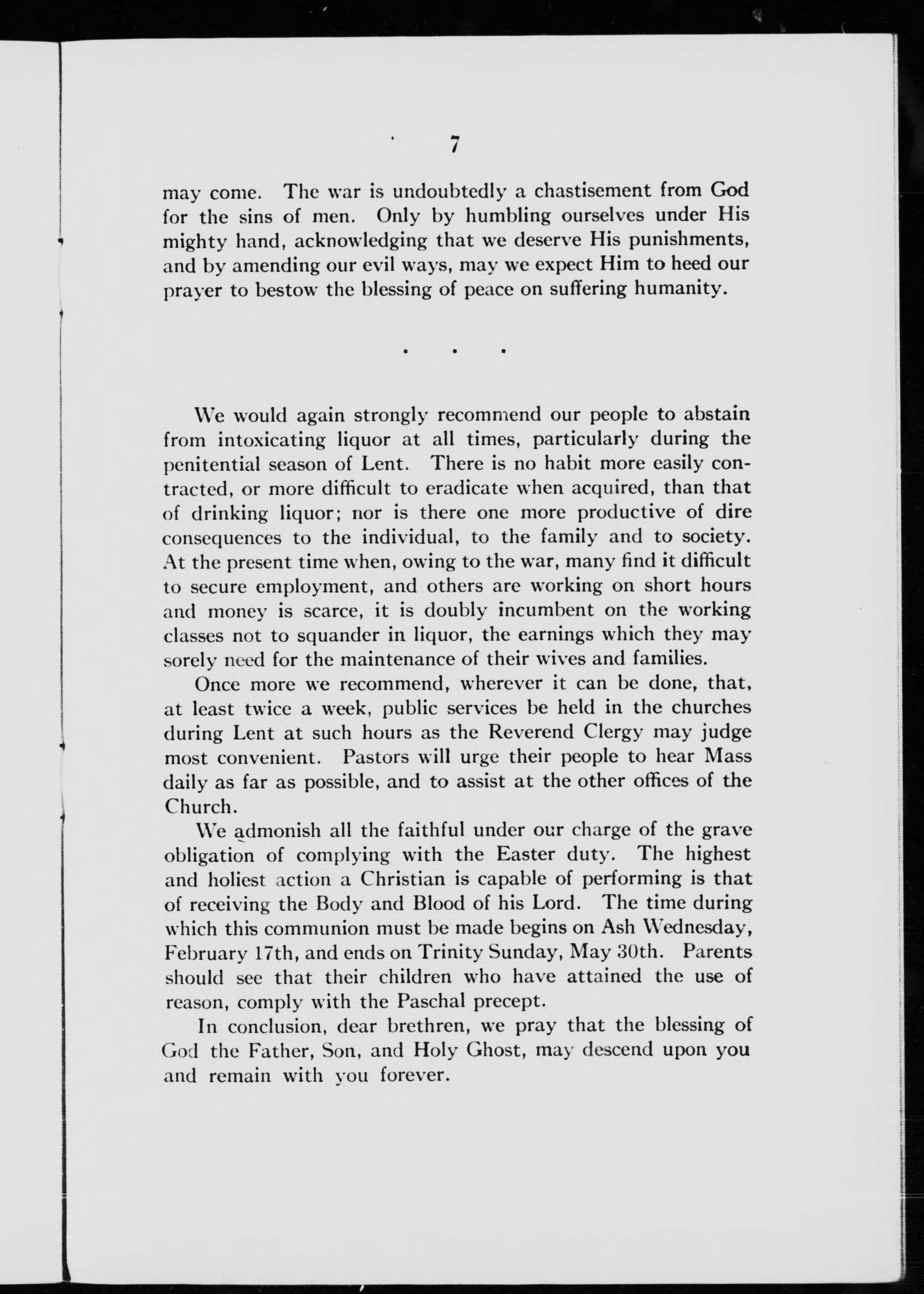 7

may come. The war is undoubtedly a chastisement from God for the sins of men. Only by humbling ourselves under His mighty hand, acknowledging that we deserve His punishments, and by amending our evil ways, may we expect Him to heed our prayer to bestow the blessing of peace on suffering humanity.

. . .

We would again strongly recommend our people to abstain from intoxicating liquor at all times, particularly during the penitential season of Lent. There is no habit more easily contracted, or more difficult to eradicate when acquired, than that of drinking liquor; nor is there one more productive of dire consequences to the individual, to the family and to society. At the present time when, owing to the war, many find it difficult to secure employment, and others are working on short hours and money is scarce, it is doubly incumbent on the working classes not to squander in liquor, the earnings which they may sorely need for the maintenance of their wives and families.

Once more we recommend, wherever it can be done, that, at least twice a week, public services be held in the churches during Lent at such hours as the Reverend Clergy may judge most convenient. Pastors will urge their people to hear Mass daily as far as possible, and to assist at the other offices of the Church.

We admonish all the faithful under our charge of the grave obligation of complying with the Easter duty. The highest and holiest action a Christian is capable of performing is that of receiving the Body and Blood of his Lord. The time during which this communion must be made begins on Ash Wednesday, February 17th, and ends on Trinity Sunday, May 30th. Parents should see that their children who have attained the use of reason, comply with the Paschal precept.

In conclusion, dear brethren, we pray that the blessing of God the Father, Son, and Holy Ghost, may descend upon you and remain with you forever.